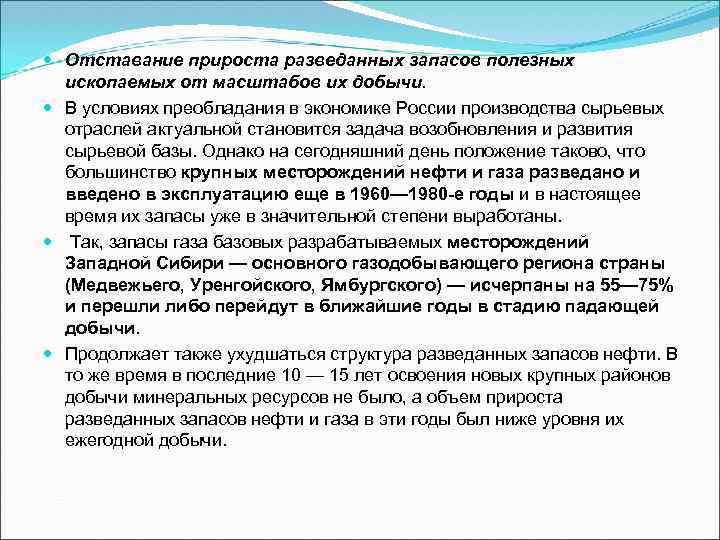 Отставание прироста разведанных запасов полезных ископаемых от масштабов их добычи.

В условиях преобладания в экономике России производства сырьевых отраслей актуальной становится задача возобновления и развития сырьевой базы. Однако на сегодняшний день положение таково, что большинство крупных месторождений нефти и газа разведано и введено в эксплуатацию еще в 1960—1980-е годы и в настоящее время их запасы уже в значительной степени выработаны.

Так, запасы газа базовых разрабатываемых месторождений Западной Сибири — основного газодобывающего региона страны (Медвежьего, Уренгойского, Ямбургского) — исчерпаны на 55—75% и перешли либо перейдут в ближайшие годы в стадию падающей добычи.

Продолжает также ухудшаться структура разведанных запасов нефти. В то же время в последние 10 — 15 лет освоения новых крупных районов добычи минеральных ресурсов не было, а объем прироста разведанных запасов нефти и газа в эти годы был ниже уровня их ежегодной добычи.